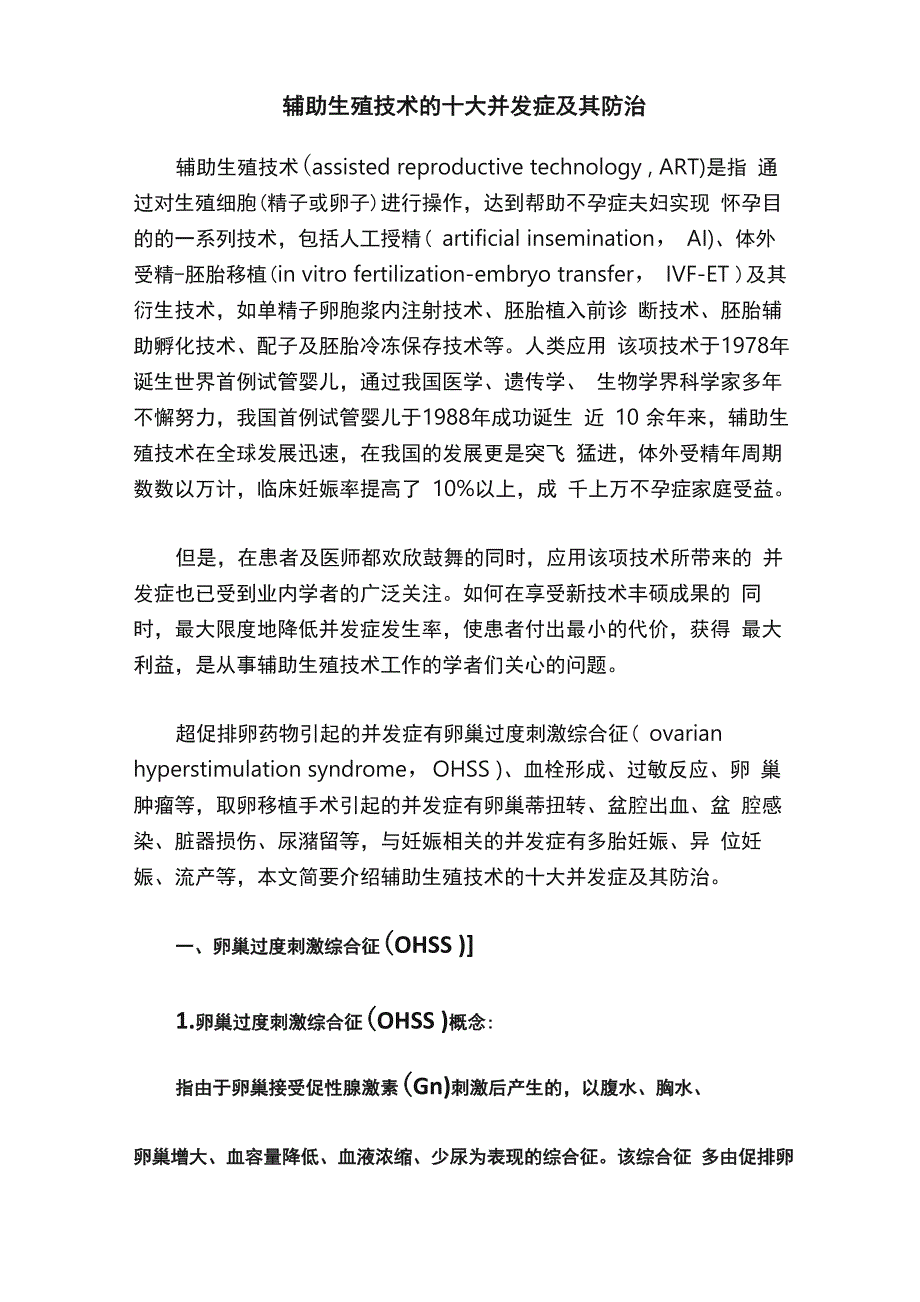 辅助生殖技术的十大并发症及其防治

辅助生殖技术(assisted reproductive technology , ART)是指 通过对生殖细胞(精子或卵子)进行操作，达到帮助不孕症夫妇实现 怀孕目的的一系列技术，包括人工授精( artificial insemination， AI)、体外受精-胚胎移植(in vitro fertilization-embryo transfer， IVF-ET )及其衍生技术，如单精子卵胞浆内注射技术、胚胎植入前诊 断技术、胚胎辅助孵化技术、配子及胚胎冷冻保存技术等。人类应用 该项技术于1978年诞生世界首例试管婴儿，通过我国医学、遗传学、 生物学界科学家多年不懈努力，我国首例试管婴儿于1988年成功诞生 近 10 余年来，辅助生殖技术在全球发展迅速，在我国的发展更是突飞 猛进，体外受精年周期数数以万计，临床妊娠率提高了 10%以上，成 千上万不孕症家庭受益。

但是，在患者及医师都欢欣鼓舞的同时，应用该项技术所带来的 并发症也已受到业内学者的广泛关注。如何在享受新技术丰硕成果的 同时，最大限度地降低并发症发生率，使患者付出最小的代价，获得 最大利益，是从事辅助生殖技术工作的学者们关心的问题。

超促排卵药物引起的并发症有卵巢过度刺激综合征( ovarian hyperstimulation syndrome， OHSS )、血栓形成、过敏反应、卵 巢肿瘤等，取卵移植手术引起的并发症有卵巢蒂扭转、盆腔出血、盆 腔感染、脏器损伤、尿潴留等，与妊娠相关的并发症有多胎妊娠、异 位妊娠、流产等，本文简要介绍辅助生殖技术的十大并发症及其防治。

一、卵巢过度刺激综合征(OHSS )]

1.卵巢过度刺激综合征(OHSS )概念:

指由于卵巢接受促性腺激素(Gn)刺激后产生的，以腹水、胸水、

卵巢增大、血容量降低、血液浓缩、少尿为表现的综合征。该综合征 多由促排卵